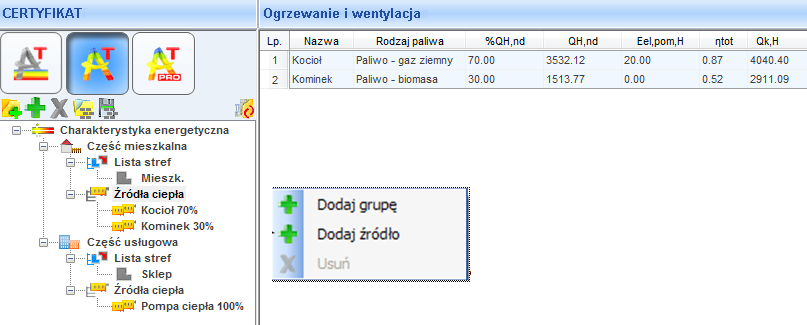 CERTYFIKAT

Charakterystyka energetyczna
Część mieszkalna
Lista stref
Mieszk.
Źródła ciepła
Kocioł 70%
Kominek 30%
Część usługowa
Lista stref
Sklep
Źródła ciepła
Pompa ciepła 100%

Ogrzewanie i wentylacja

| Lp. | Nazwa | Rodzaj paliwa | %QH,nd | QH,nd | Eel,pom,H | ηtot | Qk,H |
|---|---|---|---|---|---|---|---|
| 1 | Kocioł | Paliwo - gaz ziemny | 70.00 | 3532.12 | 20.00 | 0.87 | 4040.40 |
| 2 | Kominek | Paliwo - biomasa | 30.00 | 1513.77 | 0.00 | 0.52 | 2911.09 |

Dodaj grupę
Dodaj źródło
Usuń